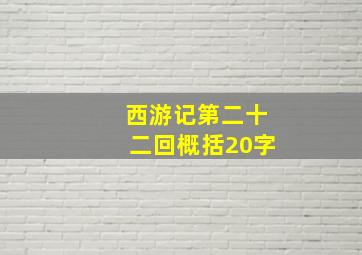 西游记第二十二回概括20字